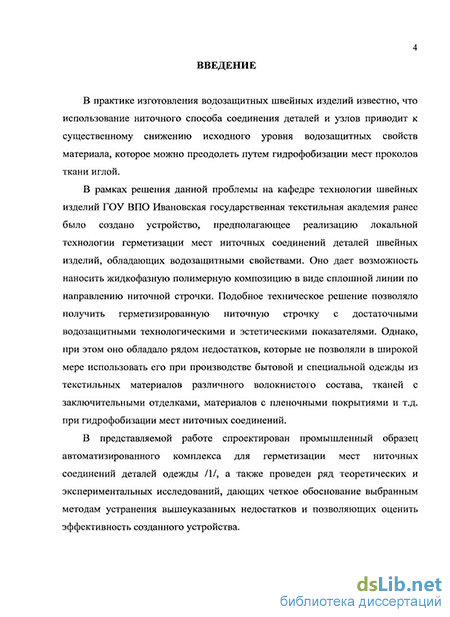 4

ВВЕДЕНИЕ

В практике изготовления водозащитных швейных изделий известно, что использование ниточного способа соединения деталей и узлов приводит к существенному снижению исходного уровня водозащитных свойств материала, которое можно преодолеть путем гидрофобизации мест проколов ткани иглой.

В рамках решения данной проблемы на кафедре технологии швейных изделий ГОУ ВПО Ивановская государственная текстильная академия ранее было создано устройство, предполагающее реализацию локальной технологии герметизации мест ниточных соединений деталей швейных изделий, обладающих водозащитными свойствами. Оно дает возможность наносить жидкофазную полимерную композицию в виде сплошной линии по направлению ниточной строчки. Подобное техническое решение позволяло получить герметизированную ниточную строчку с достаточными водозащитными технологическими и эстетическими показателями. Однако, при этом оно обладало рядом недостатков, которые не позволяли в широкой мере использовать его при производстве бытовой и специальной одежды из текстильных материалов различного волокнистого состава, тканей с заключительными отделками, материалов с пленочными покрытиями и т.д. при гидрофобизации мест ниточных соединений.

В представляемой работе спроектирован промышленный образец автоматизированного комплекса для герметизации мест ниточных соединений деталей одежды /1/, а также проведен ряд теоретических и экспериментальных исследований, дающих четкое обоснование выбранным методам устранения вышеуказанных недостатков и позволяющих оценить эффективность созданного устройства.

dsLib.net
библиотека диссертаций